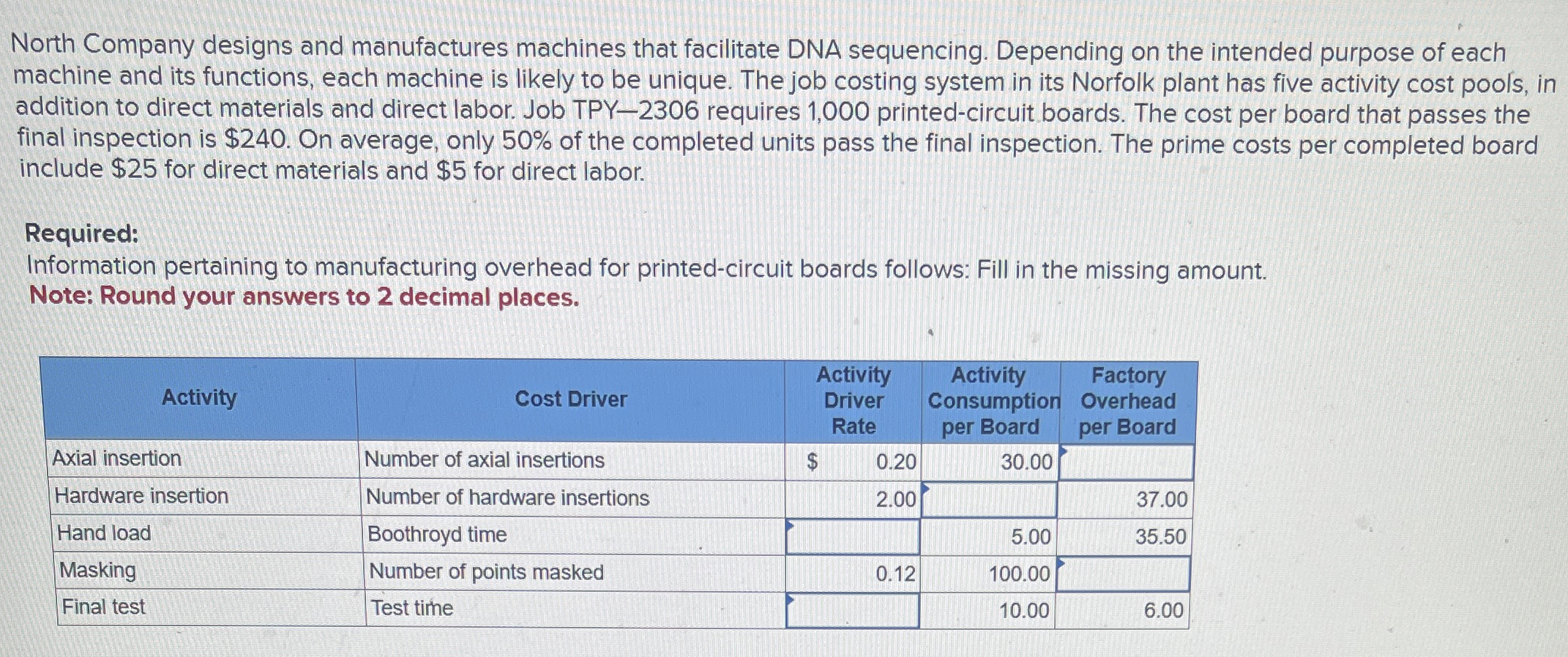 North Company designs and manufactures machines that facilitate DNA sequencing. Depending on the intended purpose of each machine and its functions, each machine is likely to be unique. The job costing system in its Norfolk plant has five activity cost pools, in addition to direct materials and direct labor. Job TPY—2306 requires 1,000 printed-circuit boards. The cost per board that passes the final inspection is $240. On average, only 50% of the completed units pass the final inspection. The prime costs per completed board include $25 for direct materials and $5 for direct labor.

Required:
Information pertaining to manufacturing overhead for printed-circuit boards follows: Fill in the missing amount.
Note: Round your answers to 2 decimal places.

| Activity | Cost Driver | Activity Driver Rate | Activity Consumption per Board | Factory Overhead per Board |
|---|---|---|---|---|
| Axial insertion | Number of axial insertions | $ 0.20 | 30.00 | |
| Hardware insertion | Number of hardware insertions | 2.00 | | 37.00 |
| Hand load | Boothroyd time | | 5.00 | 35.50 |
| Masking | Number of points masked | 0.12 | 100.00 | |
| Final test | Test time | | 10.00 | 6.00 |